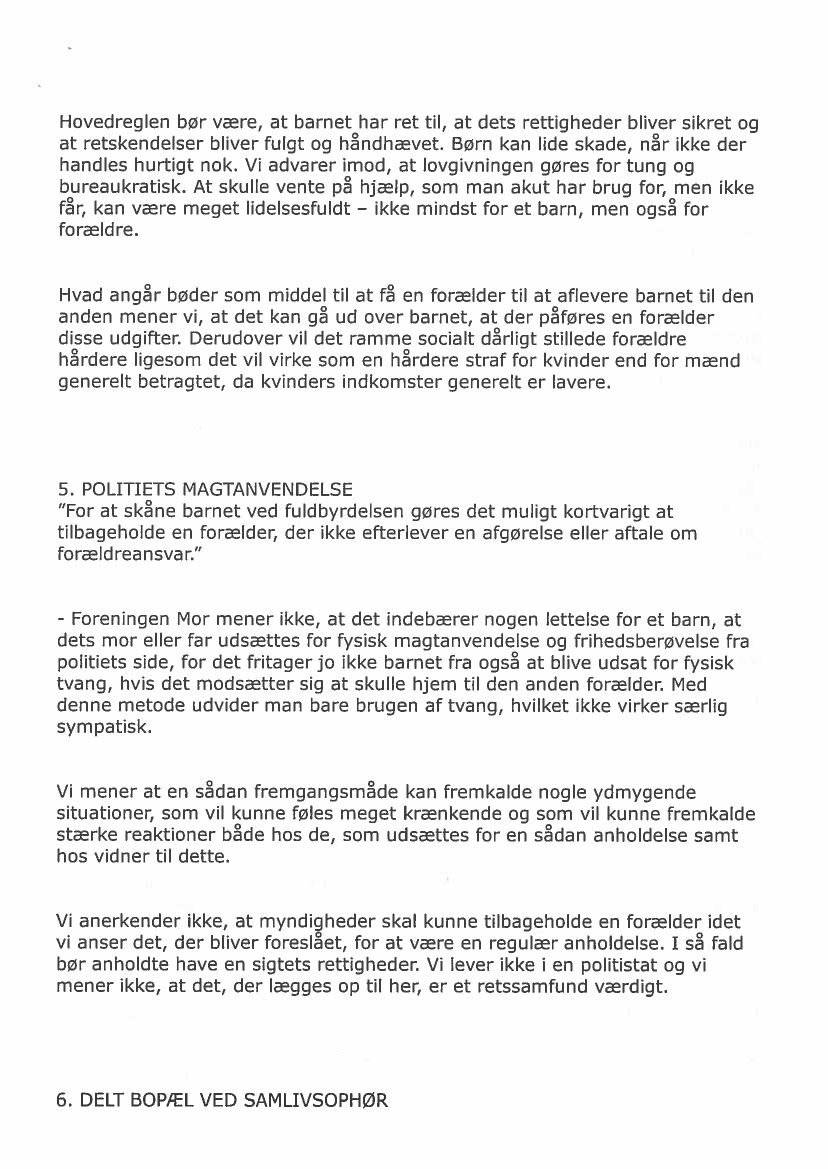 Hovedreglen bør være, at barnet har ret til, at dets rettigheder bliver sikret og at retskendelser bliver fulgt og håndhævet. Børn kan lide skade, når ikke der handles hurtigt nok. Vi advarer imod, at lovgivningen gøres for tung og bureaukratisk. At skulle vente på hjælp, som man akut har brug for, men ikke får, kan være meget lidelsesfuldt – ikke mindst for et barn, men også for forældre.

Hvad angår bøder som middel til at få en forælder til at aflevere barnet til den anden mener vi, at det kan gå ud over barnet, at der påføres en forælder disse udgifter. Derudover vil det ramme socialt dårligt stillede forældre hårdere ligesom det vil virke som en hårdere straf for kvinder end for mænd generelt betragtet, da kvinders indkomster generelt er lavere.

5. POLITIETS MAGTANVENDELSE
"For at skåne barnet ved fuldbyrdelsen gøres det muligt kortvarigt at tilbageholde en forælder, der ikke efterlever en afgørelse eller aftale om forældreansvar."

- Foreningen Mor mener ikke, at det indebærer nogen lettelse for et barn, at dets mor eller far udsættes for fysisk magtanvendelse og frihedsberøvelse fra politiets side, for det fritager jo ikke barnet fra også at blive udsat for fysisk tvang, hvis det modsætter sig at skulle hjem til den anden forælder. Med denne metode udvider man bare brugen af tvang, hvilket ikke virker særlig sympatisk.

Vi mener at en sådan fremgangsmåde kan fremkalde nogle ydmygende situationer, som vil kunne føles meget krænkende og som vil kunne fremkalde stærke reaktioner både hos de, som udsættes for en sådan anholdelse samt hos vidner til dette.

Vi anerkender ikke, at myndigheder skal kunne tilbageholde en forælder idet vi anser det, der bliver foreslået, for at være en regulær anholdelse. I så fald bør anholdte have en sigtets rettigheder. Vi lever ikke i en politistat og vi mener ikke, at det, der lægges op til her, er et retssamfund værdigt.

6. DELT BOPÆL VED SAMLIVSOPHØR